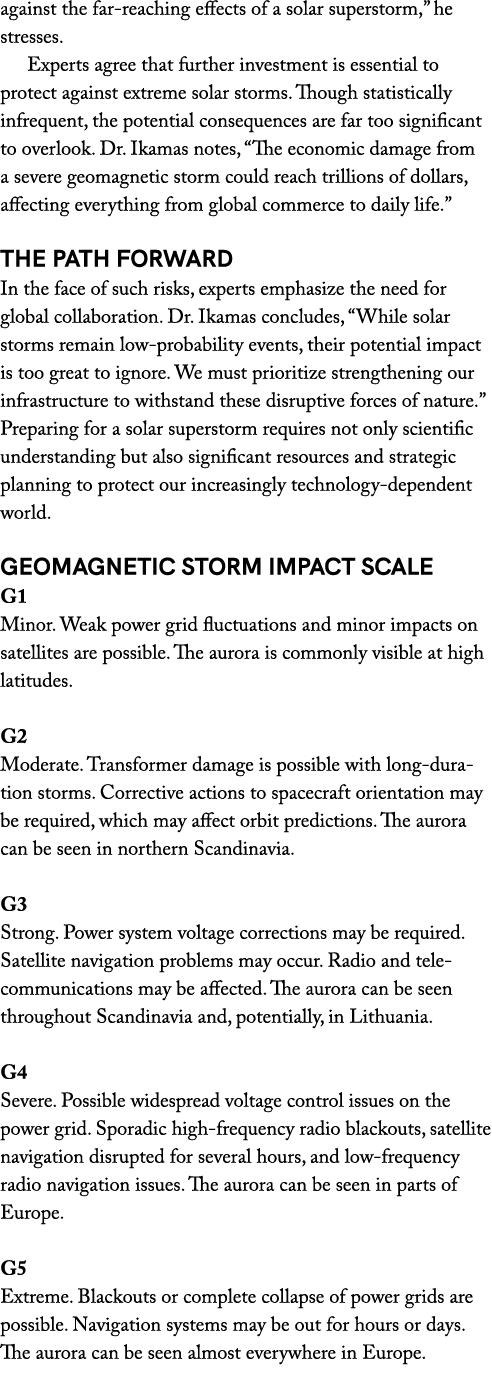 against the far-reaching effects of a solar superstorm," he stresses.

Experts agree that further investment is essential to protect against extreme solar storms. Though statistically infrequent, the potential consequences are far too significant to overlook. Dr. Ikamas notes, "The economic damage from a severe geomagnetic storm could reach trillions of dollars, affecting everything from global commerce to daily life."

THE PATH FORWARD
In the face of such risks, experts emphasize the need for global collaboration. Dr. Ikamas concludes, "While solar storms remain low-probability events, their potential impact is too great to ignore. We must prioritize strengthening our infrastructure to withstand these disruptive forces of nature." Preparing for a solar superstorm requires not only scientific understanding but also significant resources and strategic planning to protect our increasingly technology-dependent world.

GEOMAGNETIC STORM IMPACT SCALE
G1
Minor. Weak power grid fluctuations and minor impacts on satellites are possible. The aurora is commonly visible at high latitudes.

G2
Moderate. Transformer damage is possible with long-duration storms. Corrective actions to spacecraft orientation may be required, which may affect orbit predictions. The aurora can be seen in northern Scandinavia.

G3
Strong. Power system voltage corrections may be required. Satellite navigation problems may occur. Radio and telecommunications may be affected. The aurora can be seen throughout Scandinavia and, potentially, in Lithuania.

G4
Severe. Possible widespread voltage control issues on the power grid. Sporadic high-frequency radio blackouts, satellite navigation disrupted for several hours, and low-frequency radio navigation issues. The aurora can be seen in parts of Europe.

G5
Extreme. Blackouts or complete collapse of power grids are possible. Navigation systems may be out for hours or days. The aurora can be seen almost everywhere in Europe.